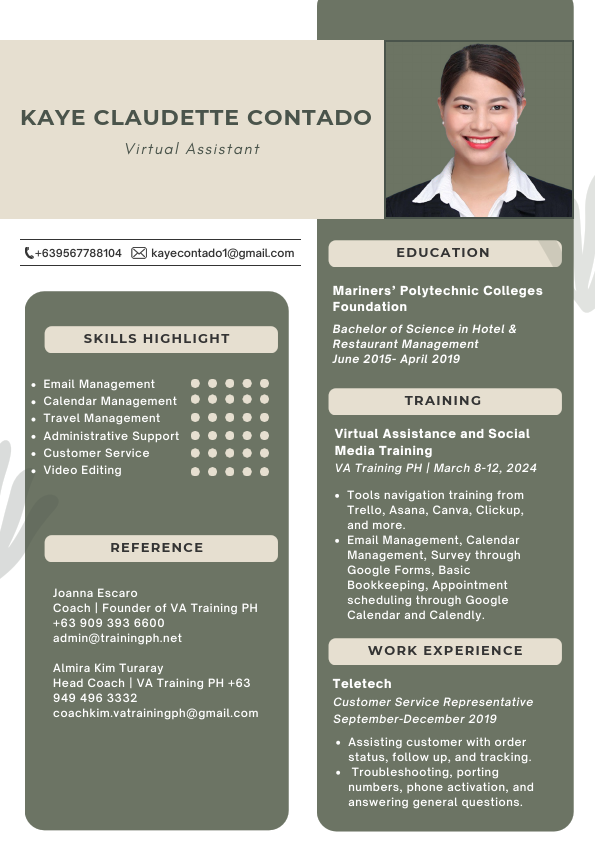 KAYE CLAUDETTE CONTADO
Virtual Assistant

+639567788104 kayecontado1@gmail.com

SKILLS HIGHLIGHT

- Email Management
- Calendar Management
- Travel Management
- Administrative Support
- Customer Service
- Video Editing

REFERENCE

Joanna Escaro
Coach | Founder of VA Training PH
+63 909 393 6600
admin@trainingph.net

Almira Kim Turaray
Head Coach | VA Training PH +63 949 496 3332
coachkim.vatrainingph@gmail.com

EDUCATION

Mariners' Polytechnic Colleges Foundation
Bachelor of Science in Hotel & Restaurant Management
June 2015- April 2019

TRAINING

Virtual Assistance and Social Media Training
VA Training PH | March 8-12, 2024

- Tools navigation training from Trello, Asana, Canva, Clickup, and more.
- Email Management, Calendar Management, Survey through Google Forms, Basic Bookkeeping, Appointment scheduling through Google Calendar and Calendly.

WORK EXPERIENCE

Teletech
Customer Service Representative
September-December 2019

- Assisting customer with order status, follow up, and tracking.
- Troubleshooting, porting numbers, phone activation, and answering general questions.